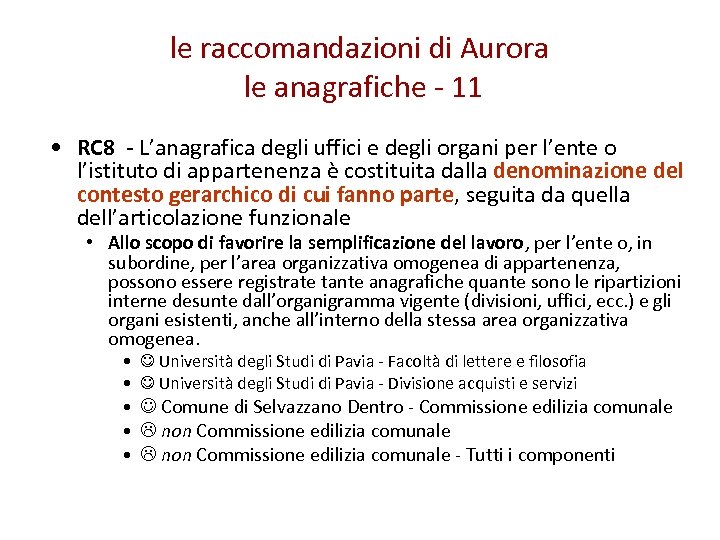 le raccomandazioni di Aurora
le anagrafiche - 11

• RC8 - L'anagrafica degli uffici e degli organi per l'ente o l'istituto di appartenenza è costituita dalla denominazione del contesto gerarchico di cui fanno parte, seguita da quella dell'articolazione funzionale
  • Allo scopo di favorire la semplificazione del lavoro, per l'ente o, in subordine, per l'area organizzativa omogenea di appartenenza, possono essere registrate tante anagrafiche quante sono le ripartizioni interne desunte dall'organigramma vigente (divisioni, uffici, ecc.) e gli organi esistenti, anche all'interno della stessa area organizzativa omogenea.
    • ☺ Università degli Studi di Pavia - Facoltà di lettere e filosofia
    • ☺ Università degli Studi di Pavia - Divisione acquisti e servizi
    • ☺ Comune di Selvazzano Dentro - Commissione edilizia comunale
    • ☹ non Commissione edilizia comunale
    • ☹ non Commissione edilizia comunale - Tutti i componenti